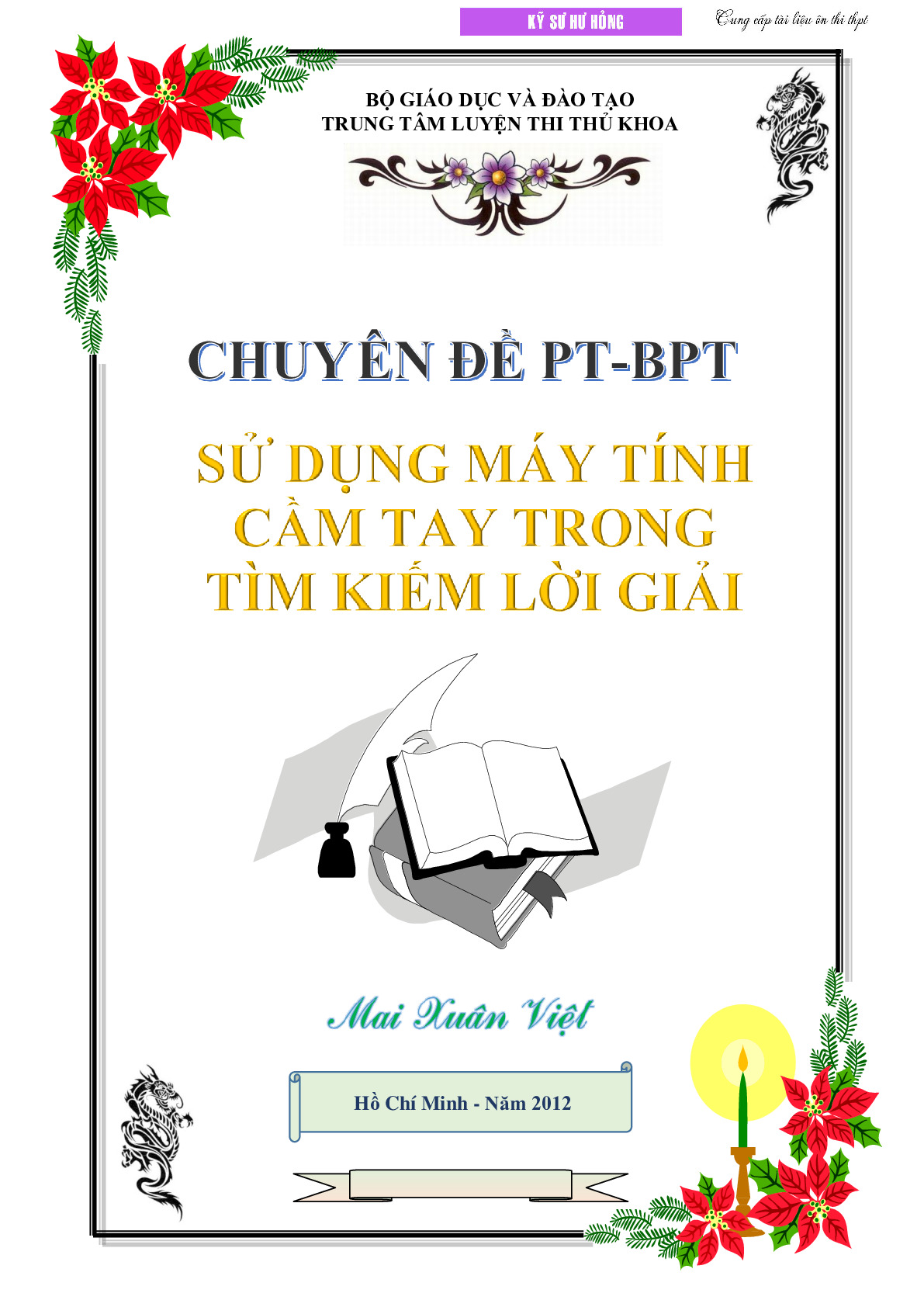 KỸ SƯ HƯ HỎNG

Cung cấp tài liệu ôn thi thpt

BỘ GIÁO DỤC VÀ ĐÀO TẠO
TRUNG TÂM LUYỆN THI THỦ KHOA

CHUYÊN ĐỀ PT-BPT

SỬ DỤNG MÁY TÍNH CẦM TAY TRONG TÌM KIẾM LỜI GIẢI

Mai Xuân Việt

Hồ Chí Minh - Năm 2012